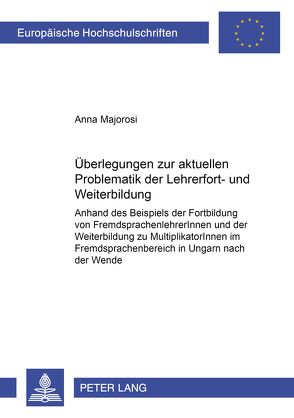 Europäische Hochschulschriften

Anna Majorosi

Überlegungen zur aktuellen Problematik der Lehrerfort- und Weiterbildung

Anhand des Beispiels der Fortbildung von FremdsprachenlehrerInnen und der Weiterbildung zu MultiplikatorInnen im Fremdsprachenbereich in Ungarn nach der Wende

PETER LANG